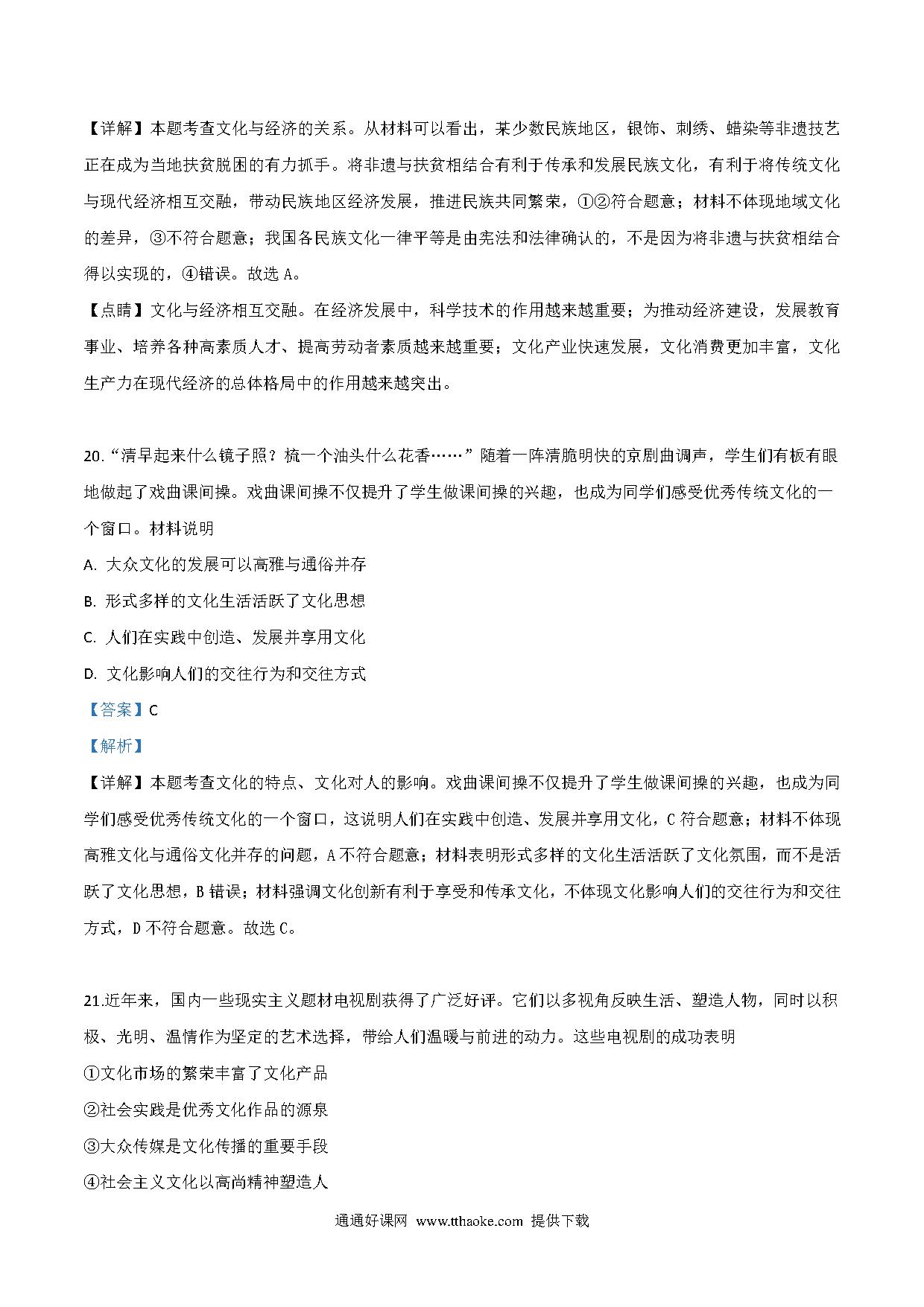 【详解】本题考查文化与经济的关系。从材料可以看出，某少数民族地区，银饰、刺绣、蜡染等非遗技艺正在成为当地扶贫脱困的有力抓手。将非遗与扶贫相结合有利于传承和发展民族文化，有利于将传统文化与现代经济相互交融，带动民族地区经济发展，推进民族共同繁荣，①②符合题意；材料不体现地域文化的差异，③不符合题意；我国各民族文化一律平等是由宪法和法律确认的，不是因为将非遗与扶贫相结合得以实现的，④错误。故选 A。

【点睛】文化与经济相互交融。在经济发展中，科学技术的作用越来越重要；为推动经济建设，发展教育事业、培养各种高素质人才、提高劳动者素质越来越重要；文化产业快速发展，文化消费更加丰富，文化生产力在现代经济的总体格局中的作用越来越突出。

20.“清早起来什么镜子照？梳一个油头什么花香……”随着一阵清脆明快的京剧曲调声，学生们有板有眼地做起了戏曲课间操。戏曲课间操不仅提升了学生做课间操的兴趣，也成为同学们感受优秀传统文化的一个窗口。材料说明

A. 大众文化的发展可以高雅与通俗并存

B. 形式多样的文化生活活跃了文化思想

C. 人们在实践中创造、发展并享用文化

D. 文化影响人们的交往行为和交往方式

【答案】C

【解析】

【详解】本题考查文化的特点、文化对人的影响。戏曲课间操不仅提升了学生做课间操的兴趣，也成为同学们感受优秀传统文化的一个窗口，这说明人们在实践中创造、发展并享用文化，C 符合题意；材料不体现高雅文化与通俗文化并存的问题，A 不符合题意；材料表明形式多样的文化生活活跃了文化氛围，而不是活跃了文化思想，B 错误；材料强调文化创新有利于享受和传承文化，不体现文化影响人们的交往行为和交往方式，D 不符合题意。故选 C。

21.近年来，国内一些现实主义题材电视剧获得了广泛好评。它们以多视角反映生活、塑造人物，同时以积极、光明、温情作为坚定的艺术选择，带给人们温暖与前进的动力。这些电视剧的成功表明

①文化市场的繁荣丰富了文化产品

②社会实践是优秀文化作品的源泉

③大众传媒是文化传播的重要手段

④社会主义文化以高尚精神塑造人

通通好课网 www.tthaoke.com 提供下载